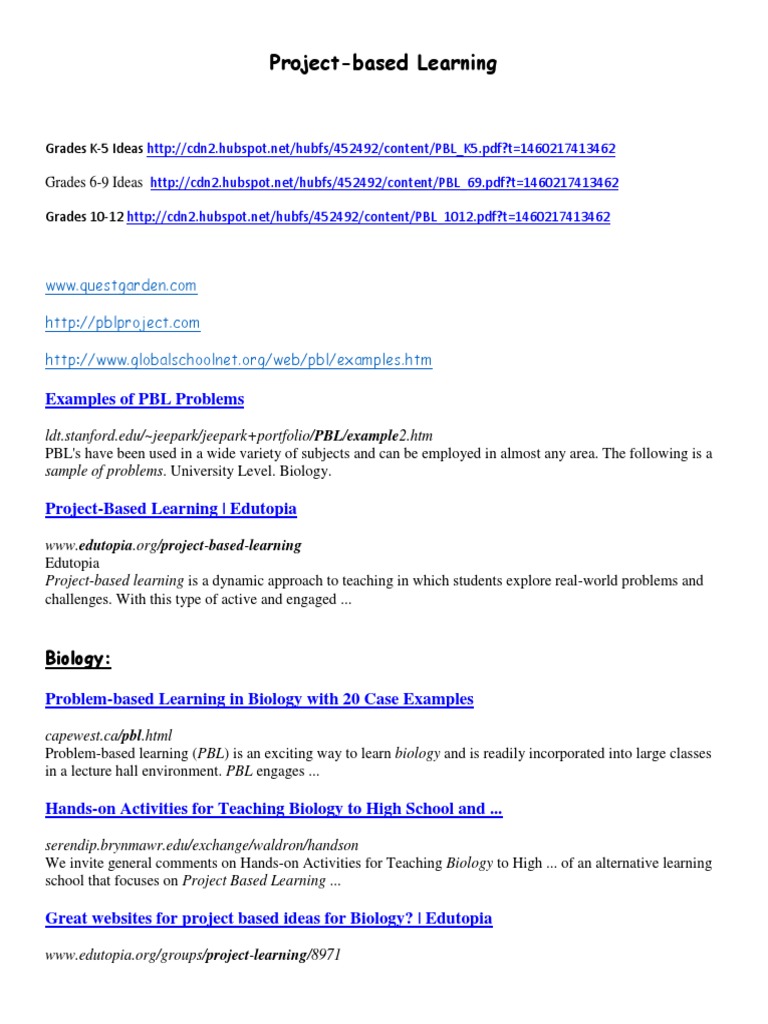 Project-based Learning

Grades K-5 Ideas http://cdn2.hubspot.net/hubfs/452492/content/PBL_K5.pdf?t=1460217413462

Grades 6-9 Ideas http://cdn2.hubspot.net/hubfs/452492/content/PBL_69.pdf?t=1460217413462

Grades 10-12 http://cdn2.hubspot.net/hubfs/452492/content/PBL_1012.pdf?t=1460217413462

www.questgarden.com

http://pblproject.com

http://www.globalschoolnet.org/web/pbl/examples.htm

Examples of PBL Problems

ldt.stanford.edu/~jeepark/jeepark+portfolio/PBL/example2.htm
PBL's have been used in a wide variety of subjects and can be employed in almost any area. The following is a sample of problems. University Level. Biology.

Project-Based Learning | Edutopia

www.edutopia.org/project-based-learning
Edutopia
Project-based learning is a dynamic approach to teaching in which students explore real-world problems and challenges. With this type of active and engaged ...

Biology:

Problem-based Learning in Biology with 20 Case Examples

capewest.ca/pbl.html
Problem-based learning (PBL) is an exciting way to learn biology and is readily incorporated into large classes in a lecture hall environment. PBL engages ...

Hands-on Activities for Teaching Biology to High School and ...

serendip.brynmawr.edu/exchange/waldron/handson
We invite general comments on Hands-on Activities for Teaching Biology to High ... of an alternative learning school that focuses on Project Based Learning ...

Great websites for project based ideas for Biology? | Edutopia

www.edutopia.org/groups/project-learning/8971